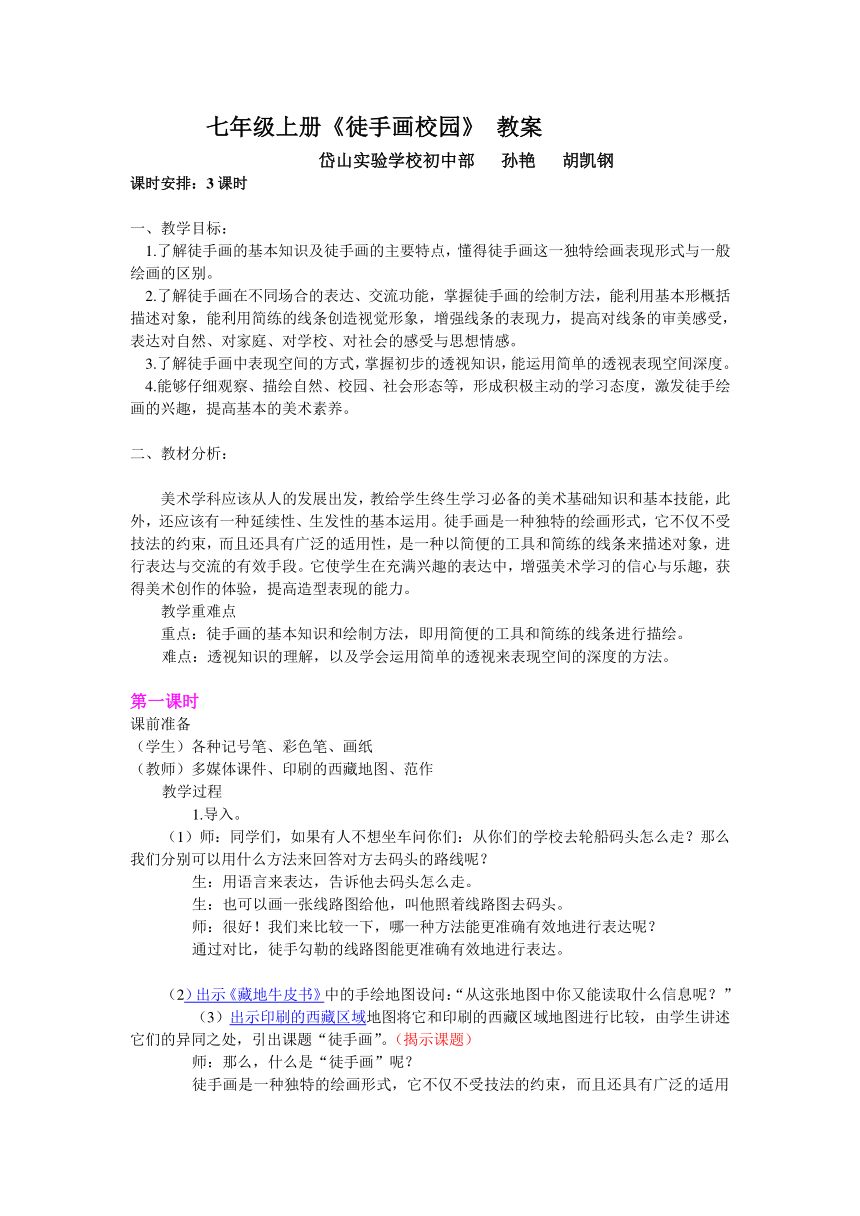 七年级上册《徒手画校园》 教案

岱山实验学校初中部 孙艳 胡凯钢

课时安排：3 课时

一、教学目标：

1.了解徒手画的基本知识及徒手画的主要特点，懂得徒手画这一独特绘画表现形式与一般绘画的区别。

2.了解徒手画在不同场合的表达、交流功能，掌握徒手画的绘制方法，能利用基本形概括描述对象，能利用简练的线条创造视觉形象，增强线条的表现力，提高对线条的审美感受，表达对自然、对家庭、对学校、对社会的感受与思想情感。

3.了解徒手画中表现空间的方式，掌握初步的透视知识，能运用简单的透视表现空间深度。

4.能够仔细观察、描绘自然、校园、社会形态等，形成积极主动的学习态度，激发徒手绘画的兴趣，提高基本的美术素养。

二、教材分析：

美术学科应该从人的发展出发，教给学生终生学习必备的美术基础知识和基本技能，此外，还应该有一种延续性、生发性的基本运用。徒手画是一种独特的绘画形式，它不仅不受技法的约束，而且还具有广泛的适用性，是一种以简便的工具和简练的线条来描述对象，进行表达与交流的有效手段。它使学生在充满兴趣的表达中，增强美术学习的信心与乐趣，获得美术创作的体验，提高造型表现的能力。

教学重难点

重点：徒手画的基本知识和绘制方法，即用简便的工具和简练的线条进行描绘。

难点：透视知识的理解，以及学会运用简单的透视来表现空间的深度的方法。

第一课时

课前准备

（学生）各种记号笔、彩色笔、画纸

（教师）多媒体课件、印刷的西藏地图、范作

教学过程

1.导入。

（1）师：同学们，如果有人不想坐车问你们：从你们的学校去轮船码头怎么走？那么我们分别可以用什么方法来回答对方去码头的路线呢？

生：用语言来表达，告诉他去码头怎么走。

生：也可以画一张线路图给他，叫他照着线路图去码头。

师：很好！我们来比较一下，哪一种方法能更准确有效地进行表达呢？

通过对比，徒手勾勒的线路图能更准确有效地进行表达。

（2）出示《藏地牛皮书》中的手绘地图设问：“从这张地图中你又能读取什么信息呢？”

（3）出示印刷的西藏区域地图将它和印刷的西藏区域地图进行比较，由学生讲述它们的异同之处，引出课题“徒手画”。（揭示课题）

师：那么，什么是“徒手画”呢？

徒手画是一种独特的绘画形式，它不仅不受技法的约束，而且还具有广泛的适用